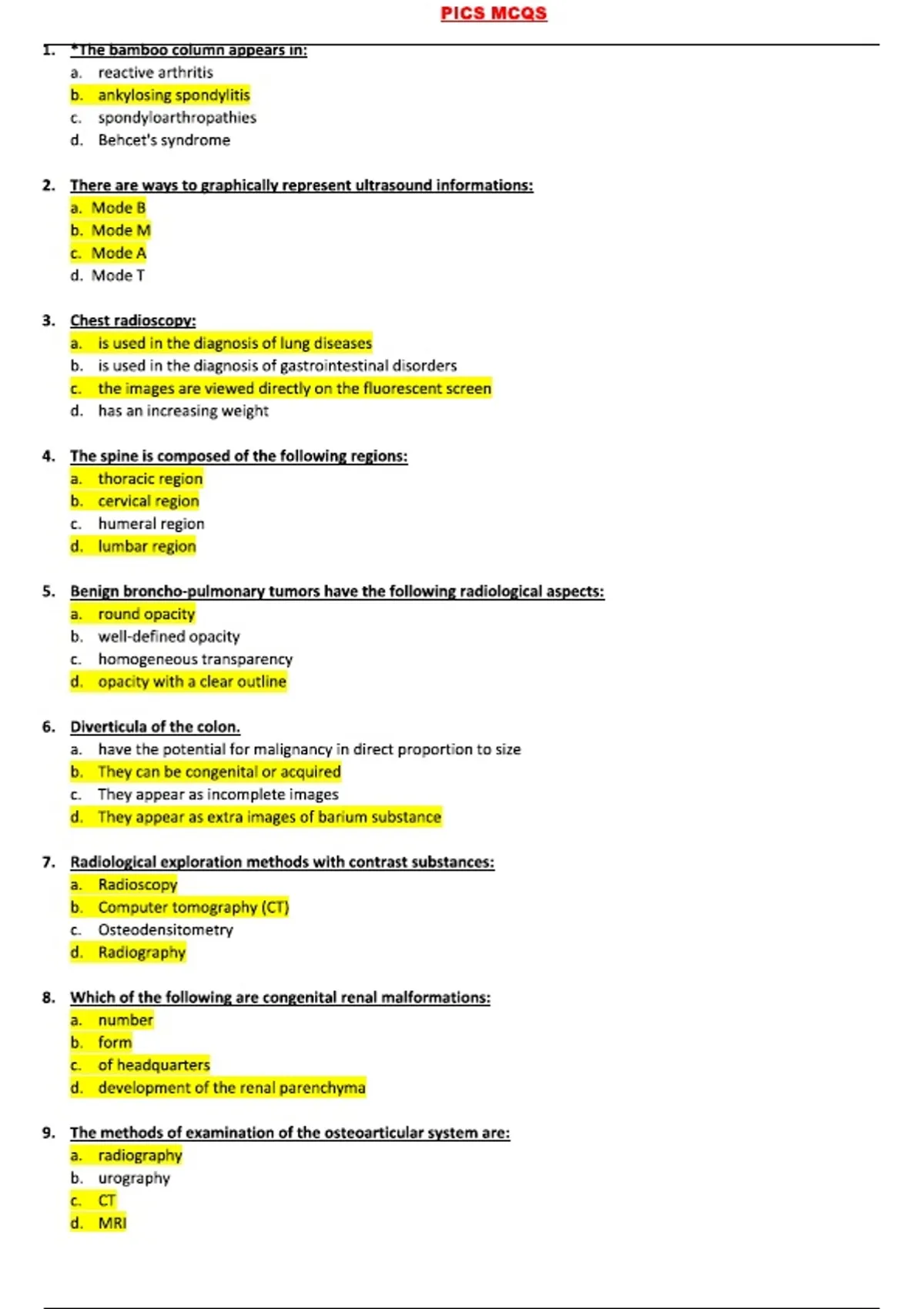 PICS MCQS

1. *The bamboo column appears in:
a. reactive arthritis
b. ankylosing spondylitis
c. spondyloarthropathies
d. Behcet's syndrome

2. There are ways to graphically represent ultrasound informations:
a. Mode B
b. Mode M
c. Mode A
d. Mode T

3. Chest radioscopy:
a. is used in the diagnosis of lung diseases
b. is used in the diagnosis of gastrointestinal disorders
c. the images are viewed directly on the fluorescent screen
d. has an increasing weight

4. The spine is composed of the following regions:
a. thoracic region
b. cervical region
c. humeral region
d. lumbar region

5. Benign broncho-pulmonary tumors have the following radiological aspects:
a. round opacity
b. well-defined opacity
c. homogeneous transparency
d. opacity with a clear outline

6. Diverticula of the colon.
a. have the potential for malignancy in direct proportion to size
b. They can be congenital or acquired
c. They appear as incomplete images
d. They appear as extra images of barium substance

7. Radiological exploration methods with contrast substances:
a. Radioscopy
b. Computer tomography (CT)
c. Osteodensitometry
d. Radiography

8. Which of the following are congenital renal malformations:
a. number
b. form
c. of headquarters
d. development of the renal parenchyma

9. The methods of examination of the osteoarticular system are:
a. radiography
b. urography
c. CT
d. MRI